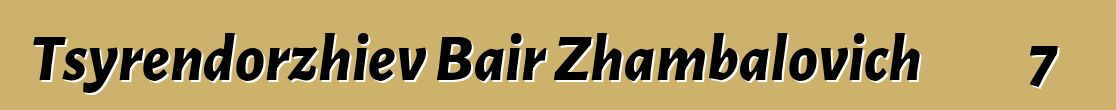 Tsyrendorzhiev Bair Zhambalovich 7